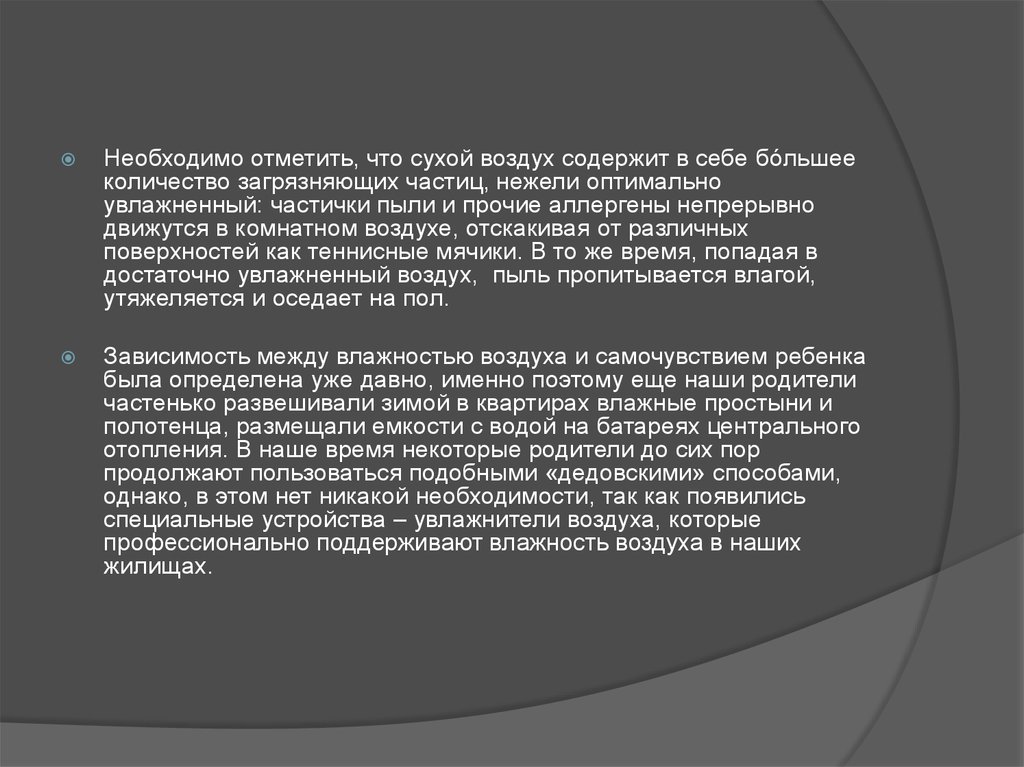 Необходимо отметить, что сухой воздух содержит в себе бóльшее количество загрязняющих частиц, нежели оптимально увлажненный: частички пыли и прочие аллергены непрерывно движутся в комнатном воздухе, отскакивая от различных поверхностей как теннисные мячики. В то же время, попадая в достаточно увлажненный воздух,  пыль пропитывается влагой, утяжеляется и оседает на пол.

Зависимость между влажностью воздуха и самочувствием ребенка была определена уже давно, именно поэтому еще наши родители частенько развешивали зимой в квартирах влажные простыни и полотенца, размещали емкости с водой на батареях центрального отопления. В наше время некоторые родители до сих пор продолжают пользоваться подобными «дедовскими» способами, однако, в этом нет никакой необходимости, так как появились специальные устройства – увлажнители воздуха, которые профессионально поддерживают влажность воздуха в наших жилищах.